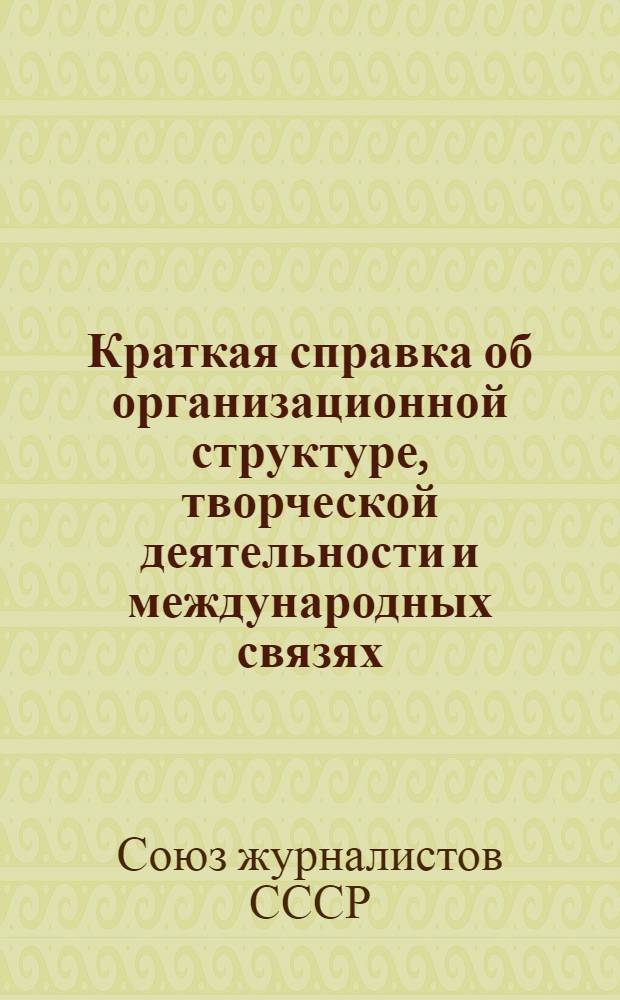 Краткая справка об организационной структуре, творческой деятельности и международных связях

Союз журналистов СССР